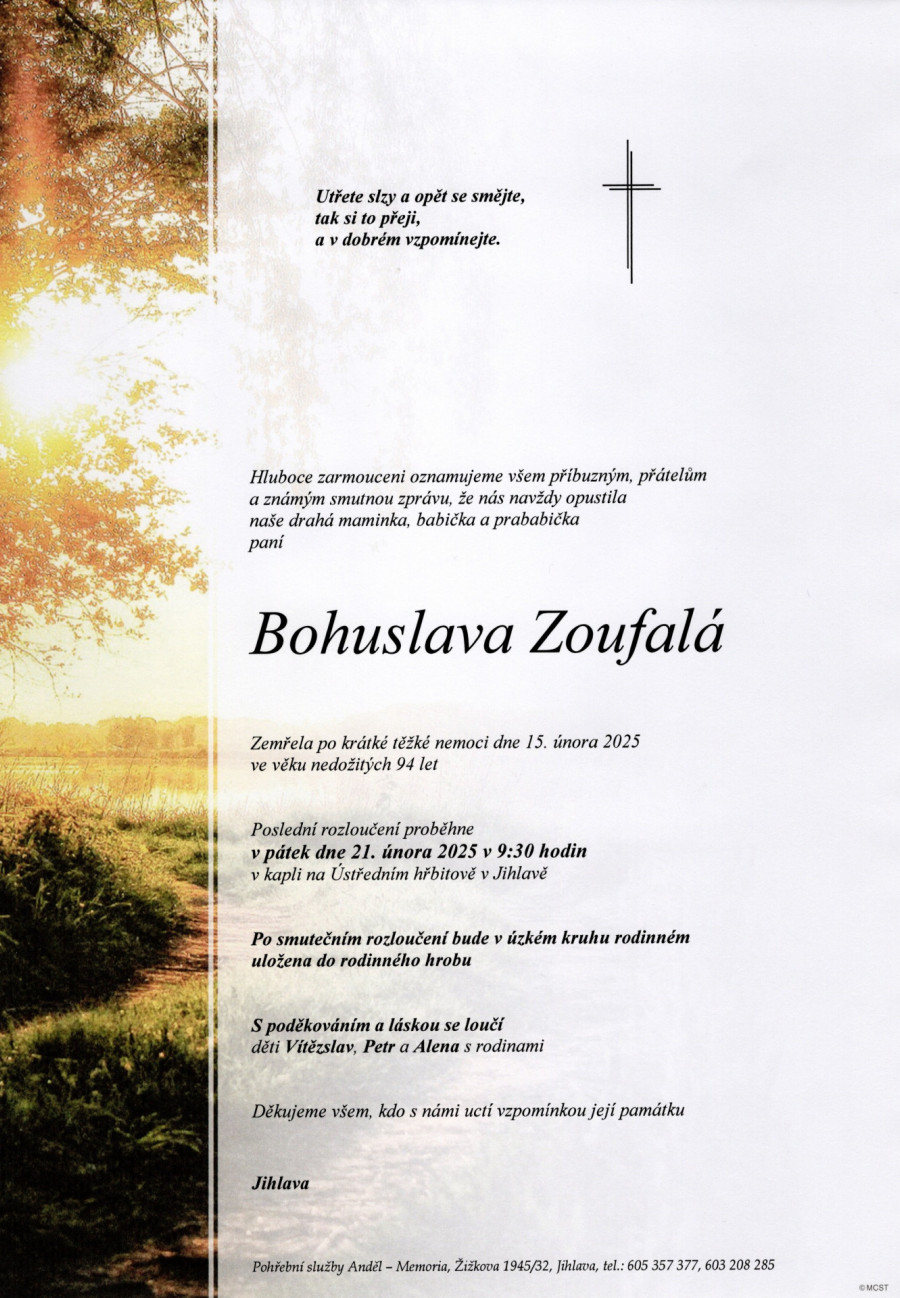 Utřete slzy a opět se smějte,
tak si to přeji,
a v dobrém vzpomínejte.

Hluboce zarmouceni oznamujeme všem příbuzným, přátelům a známým smutnou zprávu, že nás navždy opustila naše drahá maminka, babička a prababička paní

Bohuslava Zoufalá

Zemřela po krátké těžké nemoci dne 15. února 2025 ve věku nedožitých 94 let

Poslední rozloučení proběhne
v pátek dne 21. února 2025 v 9:30 hodin
v kapli na Ústředním hřbitově v Jihlavě

Po smutečním rozloučení bude v úzkém kruhu rodinném uložena do rodinného hrobu

S poděkováním a láskou se loučí
děti Vítězslav, Petr a Alena s rodinami

Děkujeme všem, kdo s námi uctí vzpomínkou její památku

Jihlava

Pohřební služby Anděl – Memoria, Žižkova 1945/32, Jihlava, tel.: 605 357 377, 603 208 285

©MCST